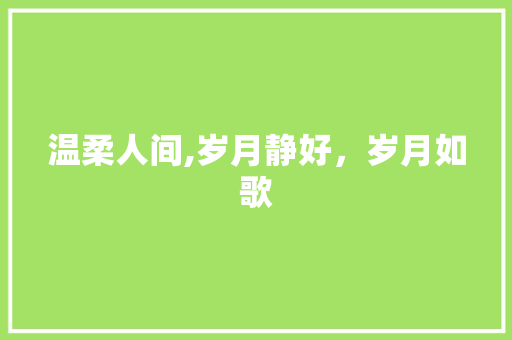 温柔人间,岁月静好，岁月如歌